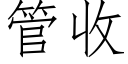 管收